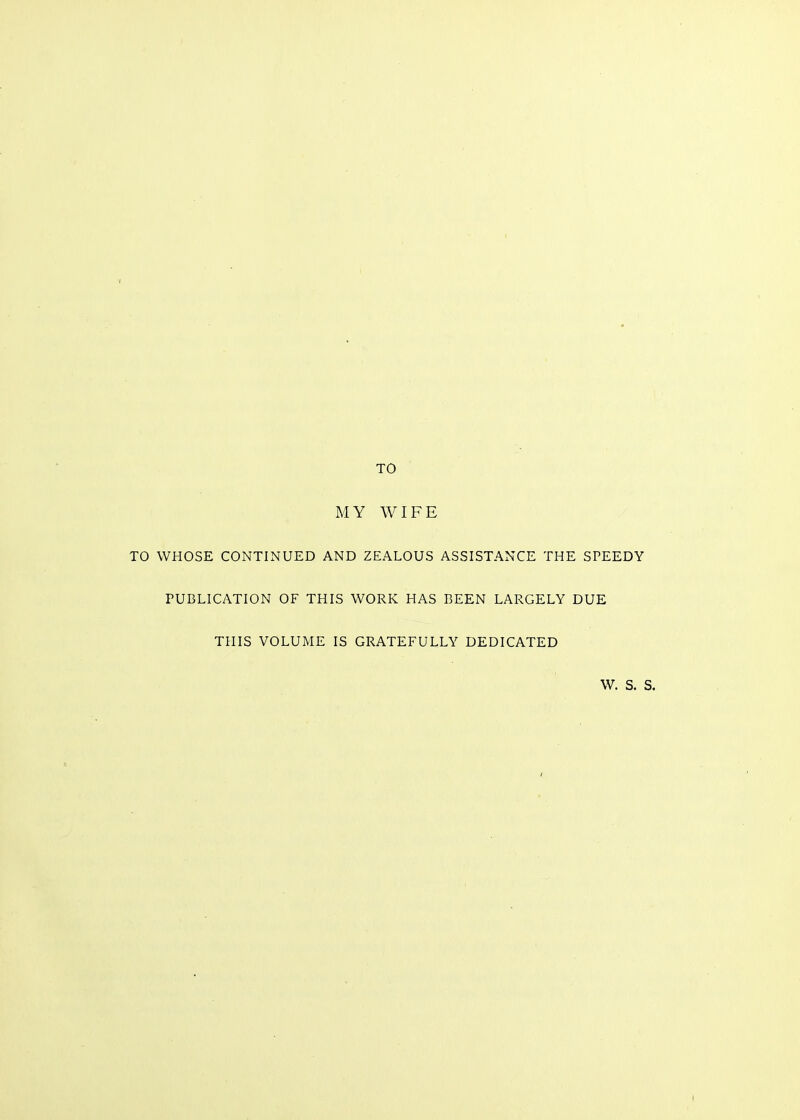 TO

MY WIFE

TO WHOSE CONTINUED AND ZEALOUS ASSISTANCE THE SPEEDY PUBLICATION OF THIS WORK HAS BEEN LARGELY DUE THIS VOLUME IS GRATEFULLY DEDICATED

W. S. S.